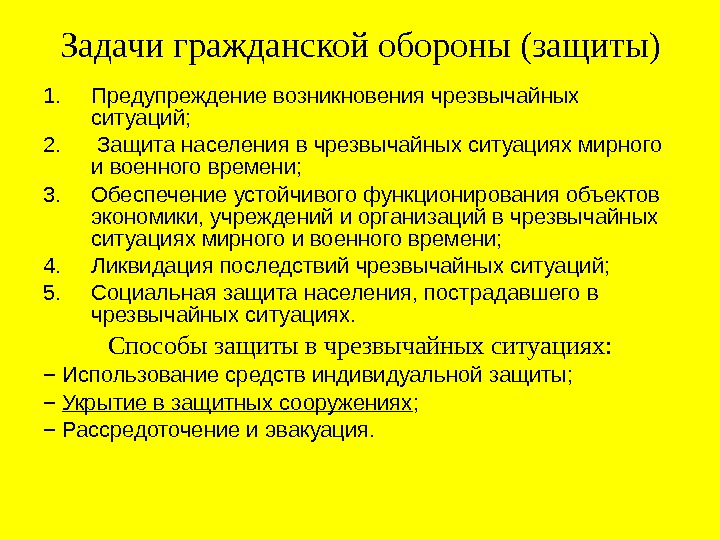 Задачи гражданской обороны (защиты)

1. Предупреждение возникновения чрезвычайных ситуаций;
2. Защита населения в чрезвычайных ситуациях мирного и военного времени;
3. Обеспечение устойчивого функционирования объектов экономики, учреждений и организаций в чрезвычайных ситуациях мирного и военного времени;
4. Ликвидация последствий чрезвычайных ситуаций;
5. Социальная защита населения, пострадавшего в чрезвычайных ситуациях.

Способы защиты в чрезвычайных ситуациях:

– Использование средств индивидуальной защиты;
– Укрытие в защитных сооружениях;
– Рассредоточение и эвакуация.